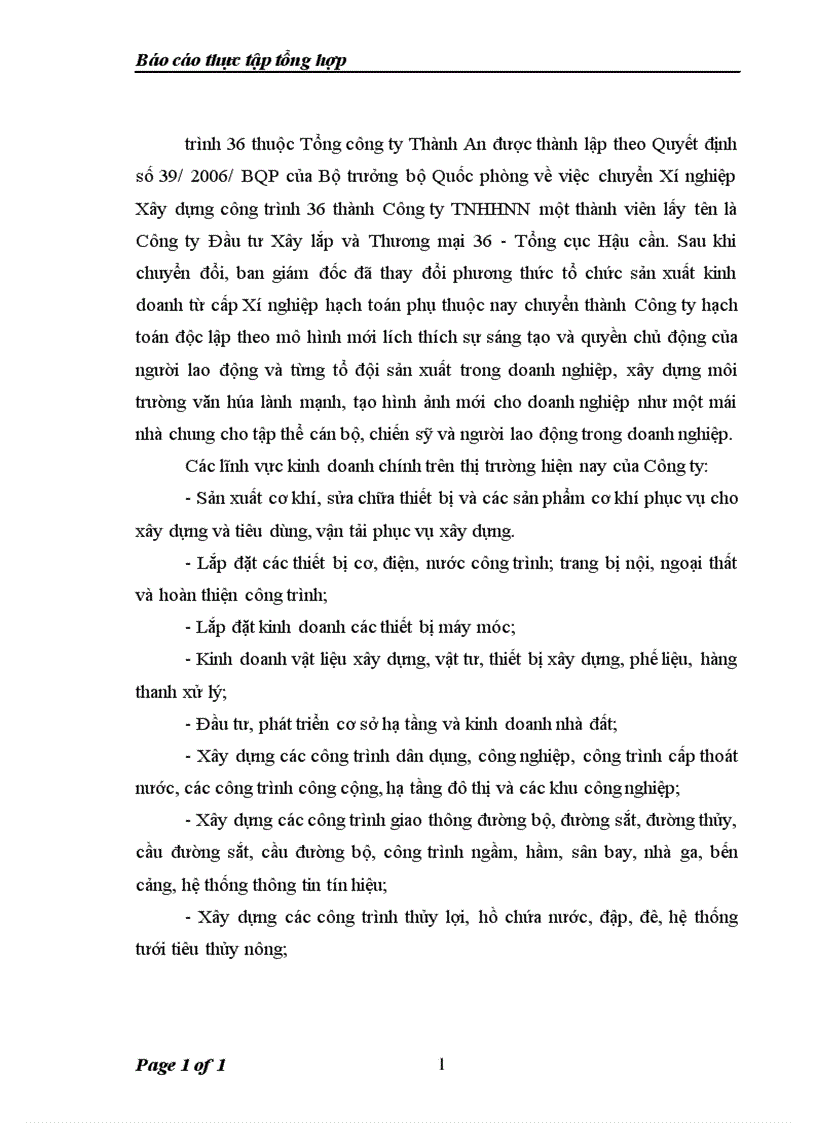 Báo cáo thực tập tổng hợp

trình 36 thuộc Tổng công ty Thành An được thành lập theo Quyết định số 39/ 2006/ BQP của Bộ trưởng bộ Quốc phòng về việc chuyển Xí nghiệp Xây dựng công trình 36 thành Công ty TNHHNN một thành viên lấy tên là Công ty Đầu tư Xây lắp và Thương mại 36 - Tổng cục Hậu cần. Sau khi chuyển đổi, ban giám đốc đã thay đổi phương thức tổ chức sản xuất kinh doanh từ cấp Xí nghiệp hạch toán phụ thuộc nay chuyển thành Công ty hạch toán độc lập theo mô hình mới lích thích sự sáng tạo và quyền chủ động của người lao động và từng tổ đội sản xuất trong doanh nghiệp, xây dựng môi trường văn húa lành mạnh, tạo hình ảnh mới cho doanh nghiệp như một mái nhà chung cho tập thể cán bộ, chiến sỹ và người lao động trong doanh nghiệp.

Các lĩnh vực kinh doanh chính trên thị trường hiện nay của Công ty:

- Sản xuất cơ khí, sửa chữa thiết bị và các sản phẩm cơ khí phục vụ cho xây dựng và tiêu dùng, vận tải phục vụ xây dựng.

- Lắp đặt các thiết bị cơ, điện, nước công trình; trang bị nội, ngoại thất và hoàn thiện công trình;

- Lắp đặt kinh doanh các thiết bị máy móc;

- Kinh doanh vật liệu xây dựng, vật tư, thiết bị xây dựng, phế liệu, hàng thanh xử lý;

- Đầu tư, phát triển cơ sở hạ tầng và kinh doanh nhà đất;

- Xây dựng các công trình dân dụng, công nghiệp, công trình cấp thoát nước, các công trình công cộng, hạ tầng đô thị và các khu công nghiệp;

- Xây dựng các công trình giao thông đường bộ, đường sắt, đường thủy, cầu đường sắt, cầu đường bộ, công trình ngầm, hầm, sân bay, nhà ga, bến cảng, hệ thống thông tin tín hiệu;

- Xây dựng các công trình thủy lợi, hồ chứa nước, đập, đê, hệ thống tưới tiêu thủy nông;

Page 1 of 1 1